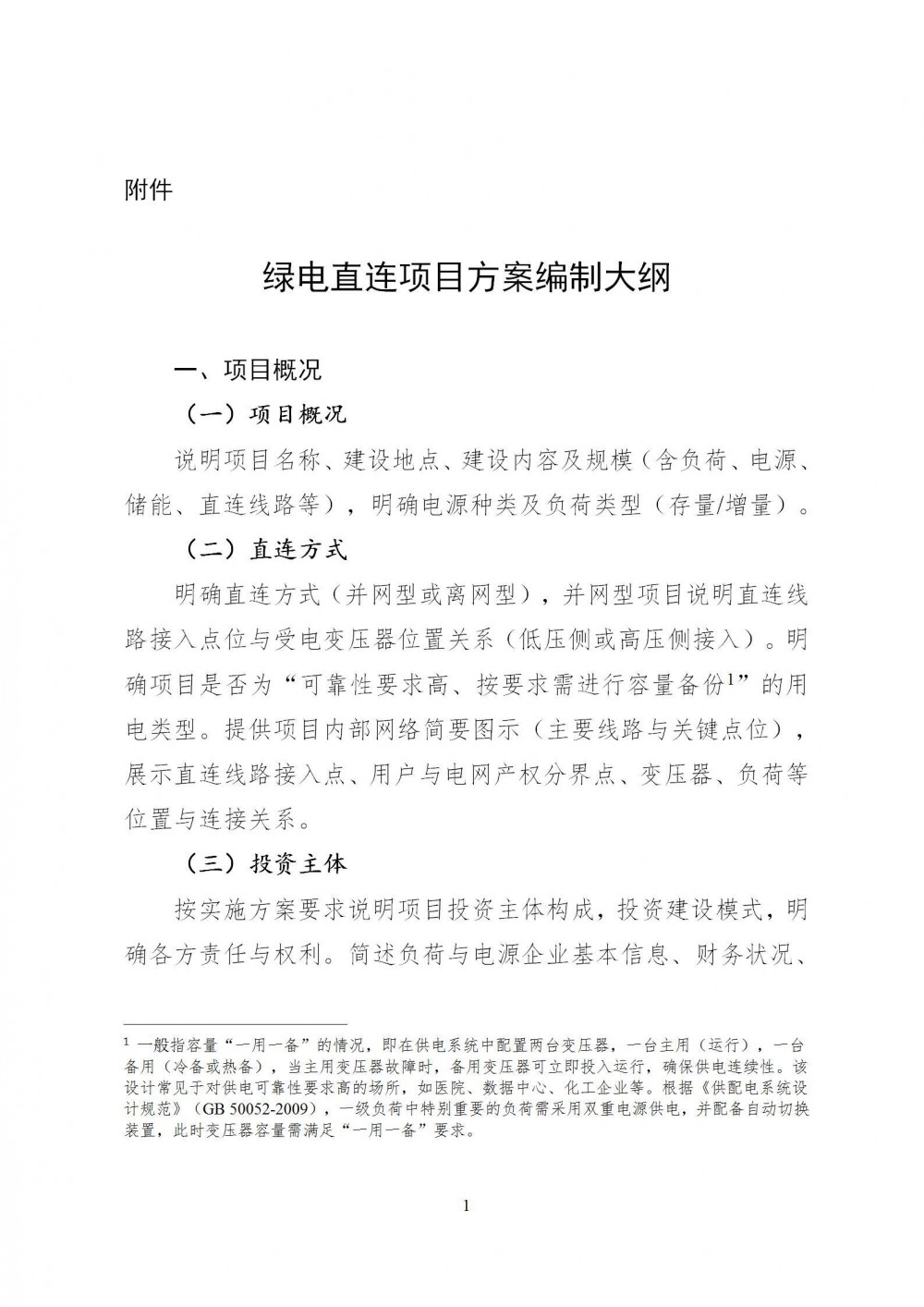 附件

绿电直连项目方案编制大纲

一、项目概况

（一）项目概况

说明项目名称、建设地点、建设内容及规模（含负荷、电源、储能、直连线路等），明确电源种类及负荷类型（存量/增量）。

（二）直连方式

明确直连方式（并网型或离网型），并网型项目说明直连线路接入点位与受电变压器位置关系（低压侧或高压侧接入）。明确项目是否为“可靠性要求高、按要求需进行容量备份$^1$”的用电类型。提供项目内部网络简要图示（主要线路与关键点位），展示直连线路接入点、用户与电网产权分界点、变压器、负荷等位置与连接关系。

（三）投资主体

按实施方案要求说明项目投资主体构成，投资建设模式，明确各方责任与权利。简述负荷与电源企业基本信息、财务状况、

$^1$ 一般指容量“一用一备”的情况，即在供电系统中配置两台变压器，一台主用（运行），一台备用（冷备或热备），当主用变压器故障时，备用变压器可立即投入运行，确保供电连续性。该设计常见于对供电可靠性要求高的场所，如医院、数据中心、化工企业等。根据《供配电系统设计规范》（GB 50052-2009），一级负荷中特别重要的负荷需采用双重电源供电，并配备自动切换装置，此时变压器容量需满足“一用一备”要求。

1